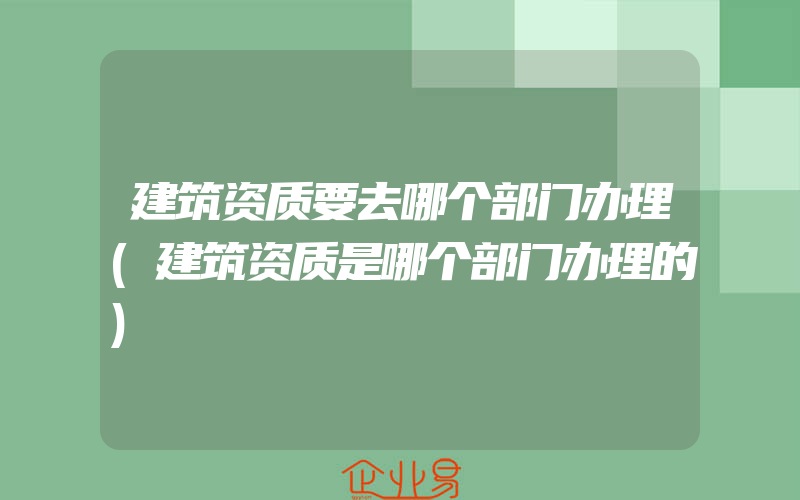 建筑资质要去哪个部门办理(建筑资质是哪个部门办理的)

企业易